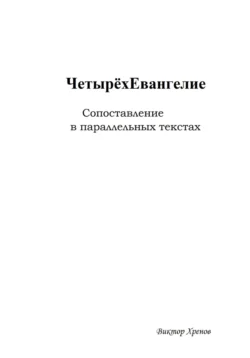 ЧетырёхЕвангелие

Сопоставление
в параллельных текстах

Виктор Хренов